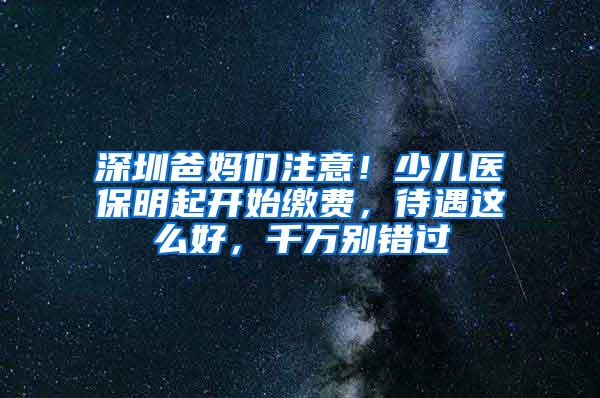 深圳爸妈们注意！少儿医保明起开始缴费，待遇这么好，千万别错过